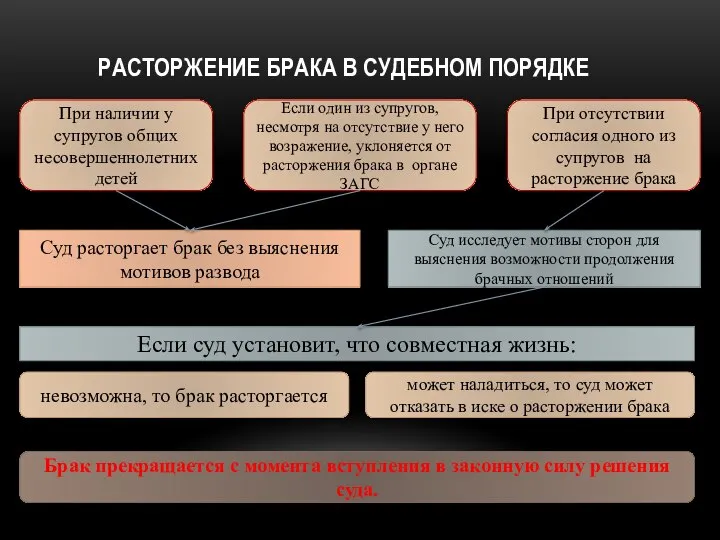 РАСТОРЖЕНИЕ БРАКА В СУДЕБНОМ ПОРЯДКЕ

При наличии у супругов общих несовершеннолетних детей

Если один из супругов, несмотря на отсутствие у него возражение, уклоняется от расторжения брака в органе ЗАГС

При отсутствии согласия одного из супругов на расторжение брака

Суд расторгает брак без выяснения мотивов развода

Суд исследует мотивы сторон для выяснения возможности продолжения брачных отношений

Если суд установит, что совместная жизнь:

невозможна, то брак расторгается

может наладиться, то суд может отказать в иске о расторжении брака

Брак прекращается с момента вступления в законную силу решения суда.